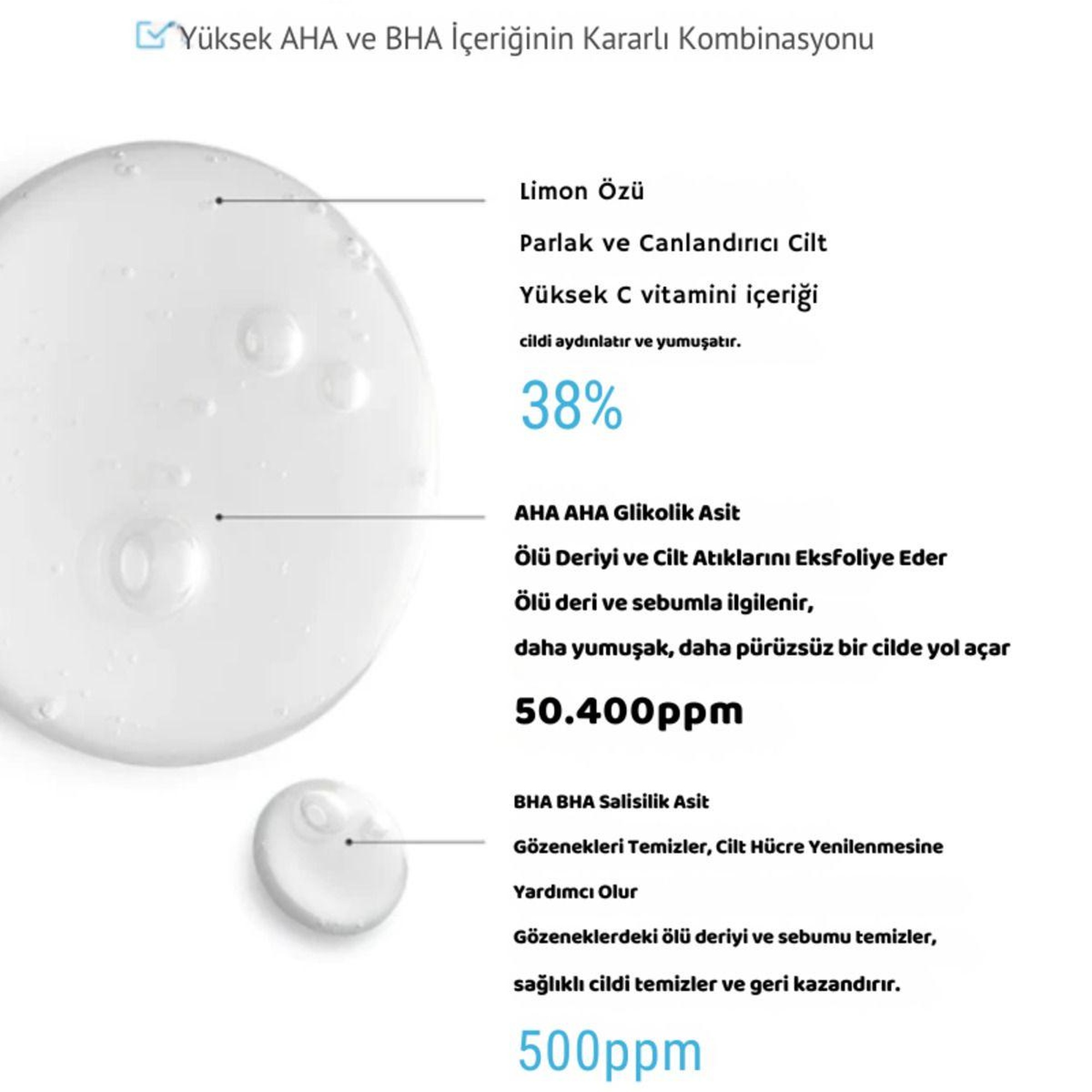 Yüksek AHA ve BHA İçeriğinin Kararlı Kombinasyonu

Limon Özü

Parlak ve Canlandırıcı Cilt

Yüksek C vitamini içeriği

cildi aydınlatır ve yumuşatır.

38%

AHA AHA Glikolik Asit

Ölü Deriyi ve Cilt Atıklarını Eksfoliye Eder

Ölü deri ve sebumla ilgilenir,

daha yumuşak, daha pürüzsüz bir cilde yol açar

50.400ppm

BHA BHA Salisilik Asit

Gözenekleri Temizler, Cilt Hücre Yenilenmesine

Yardımcı Olur

Gözeneklerdeki ölü deriyi ve sebumu temizler,

sağlıklı cildi temizler ve geri kazandırır.

500ppm